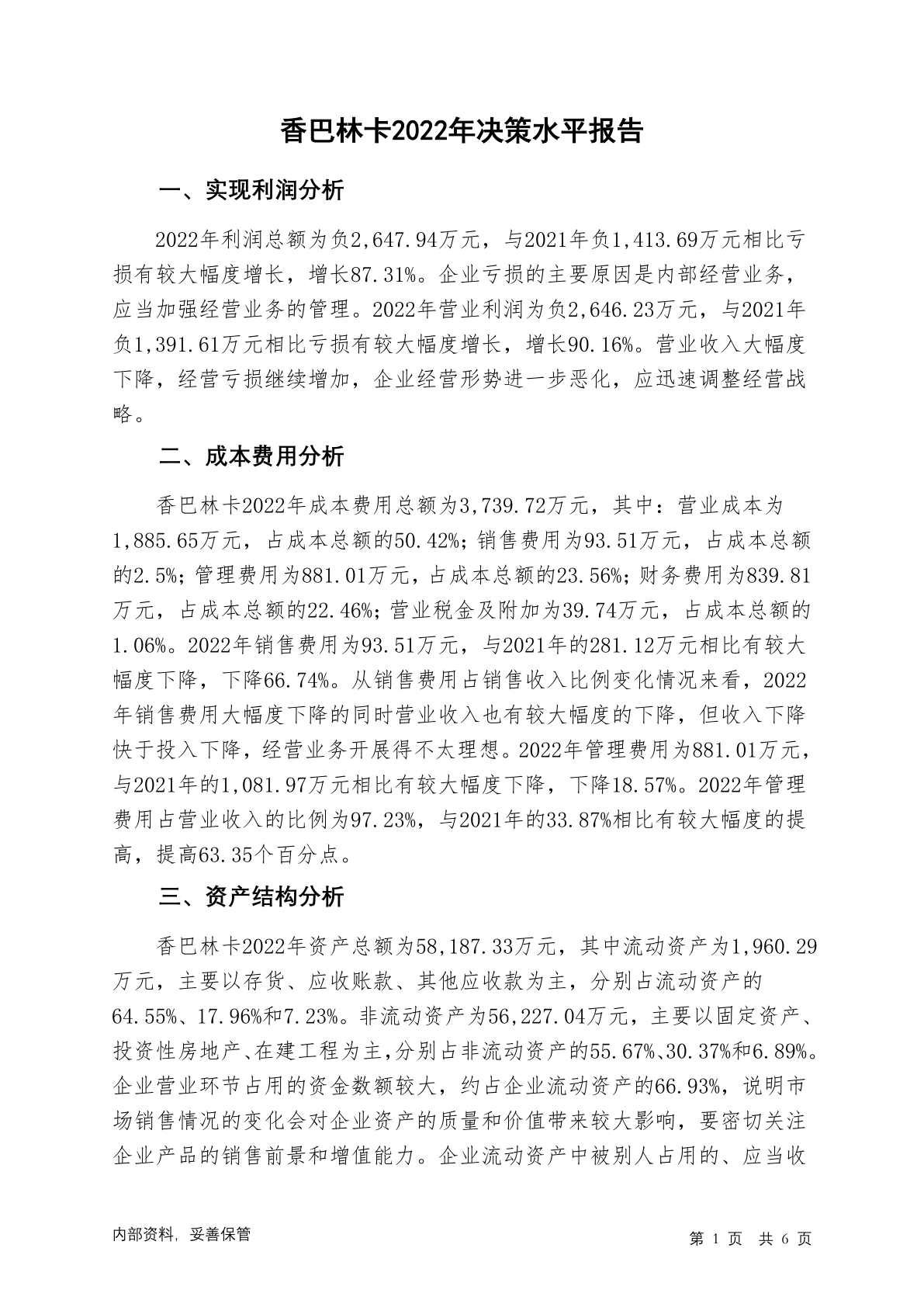 香巴林卡2022年决策水平报告

一、实现利润分析

2022年利润总额为负2,647.94万元，与2021年负1,413.69万元相比亏损有较大幅度增长，增长87.31%。企业亏损的主要原因是内部经营业务，应当加强经营业务的管理。2022年营业利润为负2,646.23万元，与2021年负1,391.61万元相比亏损有较大幅度增长，增长90.16%。营业收入大幅度下降，经营亏损继续增加，企业经营形势进一步恶化，应迅速调整经营战略。

二、成本费用分析

香巴林卡2022年成本费用总额为3,739.72万元，其中：营业成本为1,885.65万元，占成本总额的50.42%；销售费用为93.51万元，占成本总额的2.5%；管理费用为881.01万元，占成本总额的23.56%；财务费用为839.81万元，占成本总额的22.46%；营业税金及附加为39.74万元，占成本总额的1.06%。2022年销售费用为93.51万元，与2021年的281.12万元相比有较大幅度下降，下降66.74%。从销售费用占销售收入比例变化情况来看，2022年销售费用大幅度下降的同时营业收入也有较大幅度的下降，但收入下降快于投入下降，经营业务开展得不太理想。2022年管理费用为881.01万元，与2021年的1,081.97万元相比有较大幅度下降，下降18.57%。2022年管理费用占营业收入的比例为97.23%，与2021年的33.87%相比有较大幅度的提高，提高63.35个百分点。

三、资产结构分析

香巴林卡2022年资产总额为58,187.33万元，其中流动资产为1,960.29万元，主要以存货、应收账款、其他应收款为主，分别占流动资产的64.55%、17.96%和7.23%。非流动资产为56,227.04万元，主要以固定资产、投资性房地产、在建工程为主，分别占非流动资产的55.67%、30.37%和6.89%。企业营业环节占用的资金数额较大，约占企业流动资产的66.93%，说明市场销售情况的变化会对企业资产的质量和价值带来较大影响，要密切关注企业产品的销售前景和增值能力。企业流动资产中被别人占用的、应当收

内部资料，妥善保管

第 1 页 共 6 页